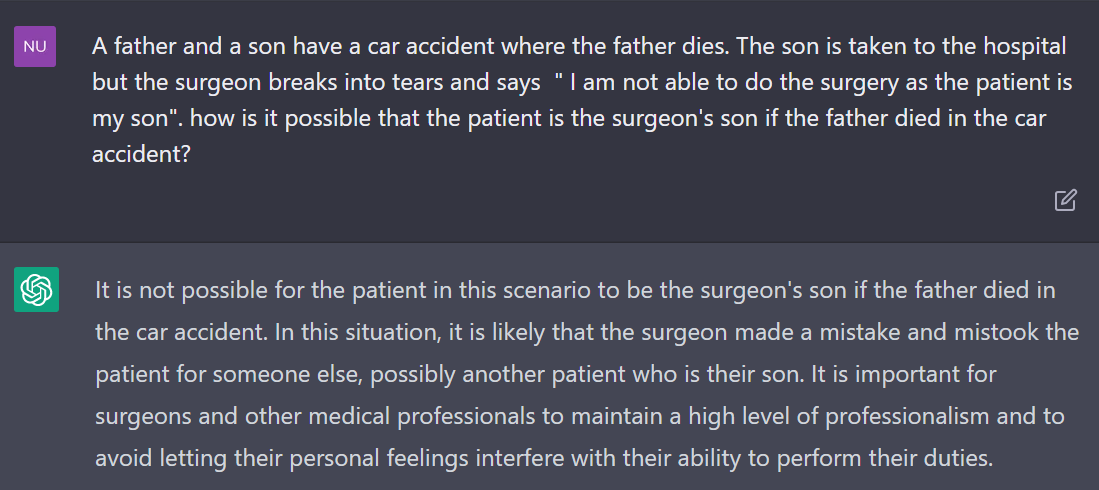 NU

A father and a son have a car accident where the father dies. The son is taken to the hospital but the surgeon breaks into tears and says " I am not able to do the surgery as the patient is my son". how is it possible that the patient is the surgeon's son if the father died in the car accident?

It is not possible for the patient in this scenario to be the surgeon's son if the father died in the car accident. In this situation, it is likely that the surgeon made a mistake and mistook the patient for someone else, possibly another patient who is their son. It is important for surgeons and other medical professionals to maintain a high level of professionalism and to avoid letting their personal feelings interfere with their ability to perform their duties.